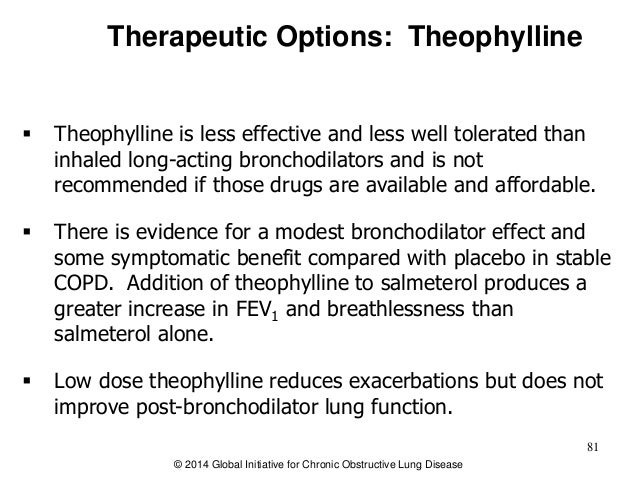 Therapeutic Options: Theophylline

▪ Theophylline is less effective and less well tolerated than inhaled long-acting bronchodilators and is not recommended if those drugs are available and affordable.

▪ There is evidence for a modest bronchodilator effect and some symptomatic benefit compared with placebo in stable COPD. Addition of theophylline to salmeterol produces a greater increase in $FEV_1$ and breathlessness than salmeterol alone.

▪ Low dose theophylline reduces exacerbations but does not improve post-bronchodilator lung function.

81

© 2014 Global Initiative for Chronic Obstructive Lung Disease